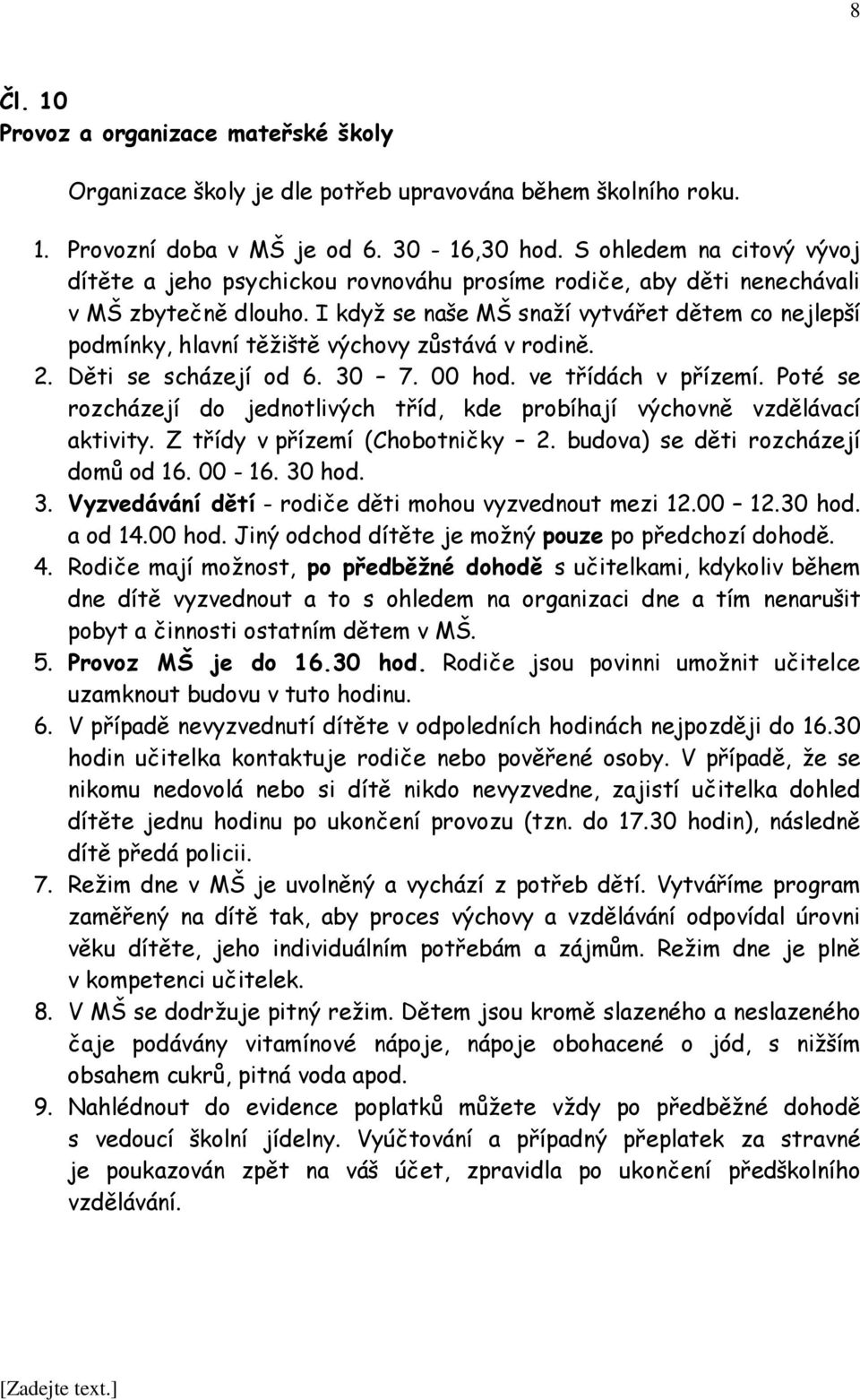 8

Čl. 10
Provoz a organizace mateřské školy

Organizace školy je dle potřeb upravována během školního roku.

1. Provozní doba v MŠ je od 6. 30 - 16,30 hod. S ohledem na citový vývoj dítěte a jeho psychickou rovnováhu prosíme rodiče, aby děti nenechávali v MŠ zbytečně dlouho. I když se naše MŠ snaží vytvářet dětem co nejlepší podmínky, hlavní těžiště výchovy zůstává v rodině.
2. Děti se scházejí od 6. 30 – 7. 00 hod. ve třídách v přízemí. Poté se rozcházejí do jednotlivých tříd, kde probíhají výchovně vzdělávací aktivity. Z třídy v přízemí (Chobotničky – 2. budova) se děti rozcházejí domů od 16. 00 - 16. 30 hod.
3. Vyzvedávání dětí - rodiče děti mohou vyzvednout mezi 12.00 – 12.30 hod. a od 14.00 hod. Jiný odchod dítěte je možný pouze po předchozí dohodě.
4. Rodiče mají možnost, po předběžné dohodě s učitelkami, kdykoliv během dne dítě vyzvednout a to s ohledem na organizaci dne a tím nenarušit pobyt a činnosti ostatním dětem v MŠ.
5. Provoz MŠ je do 16.30 hod. Rodiče jsou povinni umožnit učitelce uzamknout budovu v tuto hodinu.
6. V případě nevyzvednutí dítěte v odpoledních hodinách nejpozději do 16.30 hodin učitelka kontaktuje rodiče nebo pověřené osoby. V případě, že se nikomu nedovolá nebo si dítě nikdo nevyzvedne, zajistí učitelka dohled dítěte jednu hodinu po ukončení provozu (tzn. do 17.30 hodin), následně dítě předá policii.
7. Režim dne v MŠ je uvolněný a vychází z potřeb dětí. Vytváříme program zaměřený na dítě tak, aby proces výchovy a vzdělávání odpovídal úrovni věku dítěte, jeho individuálním potřebám a zájmům. Režim dne je plně v kompetenci učitelek.
8. V MŠ se dodržuje pitný režim. Dětem jsou kromě slazeného a neslazeného čaje podávány vitamínové nápoje, nápoje obohacené o jód, s nižším obsahem cukrů, pitná voda apod.
9. Nahlédnout do evidence poplatků můžete vždy po předběžné dohodě s vedoucí školní jídelny. Vyúčtování a případný přeplatek za stravné je poukazován zpět na váš účet, zpravidla po ukončení předškolního vzdělávání.

[Zadejte text.]